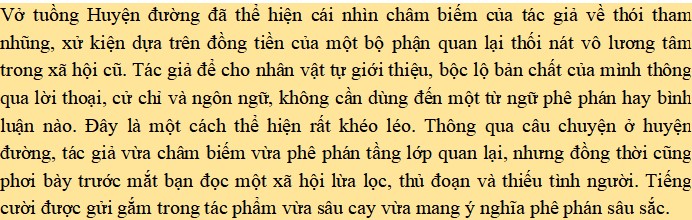 Vở tuồng Huyện đường đã thể hiện cái nhìn châm biếm của tác giả về thói tham nhũng, xử kiện dựa trên đồng tiền của một bộ phận quan lại thối nát vô lương tâm trong xã hội cũ. Tác giả để cho nhân vật tự giới thiệu, bộc lộ bản chất của mình thông qua lời thoại, cử chỉ và ngôn ngữ, không cần dùng đến một từ ngữ phê phán hay bình luận nào. Đây là một cách thể hiện rất khéo léo. Thông qua câu chuyện ở huyện đường, tác giả vừa châm biếm vừa phê phán tầng lớp quan lại, nhưng đồng thời cũng phơi bày trước mắt bạn đọc một xã hội lừa lọc, thủ đoạn và thiếu tình người. Tiếng cười được gửi gắm trong tác phẩm vừa sâu cay vừa mang ý nghĩa phê phán sâu sắc.